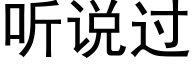 听说过